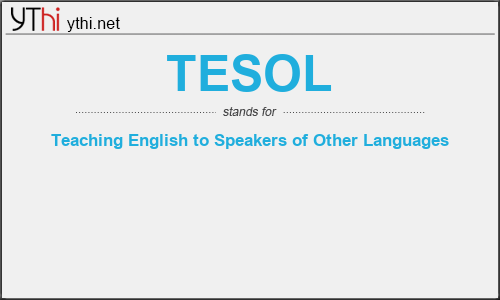 YThi ythi.net

TESOL

stands for

Teaching English to Speakers of Other Languages